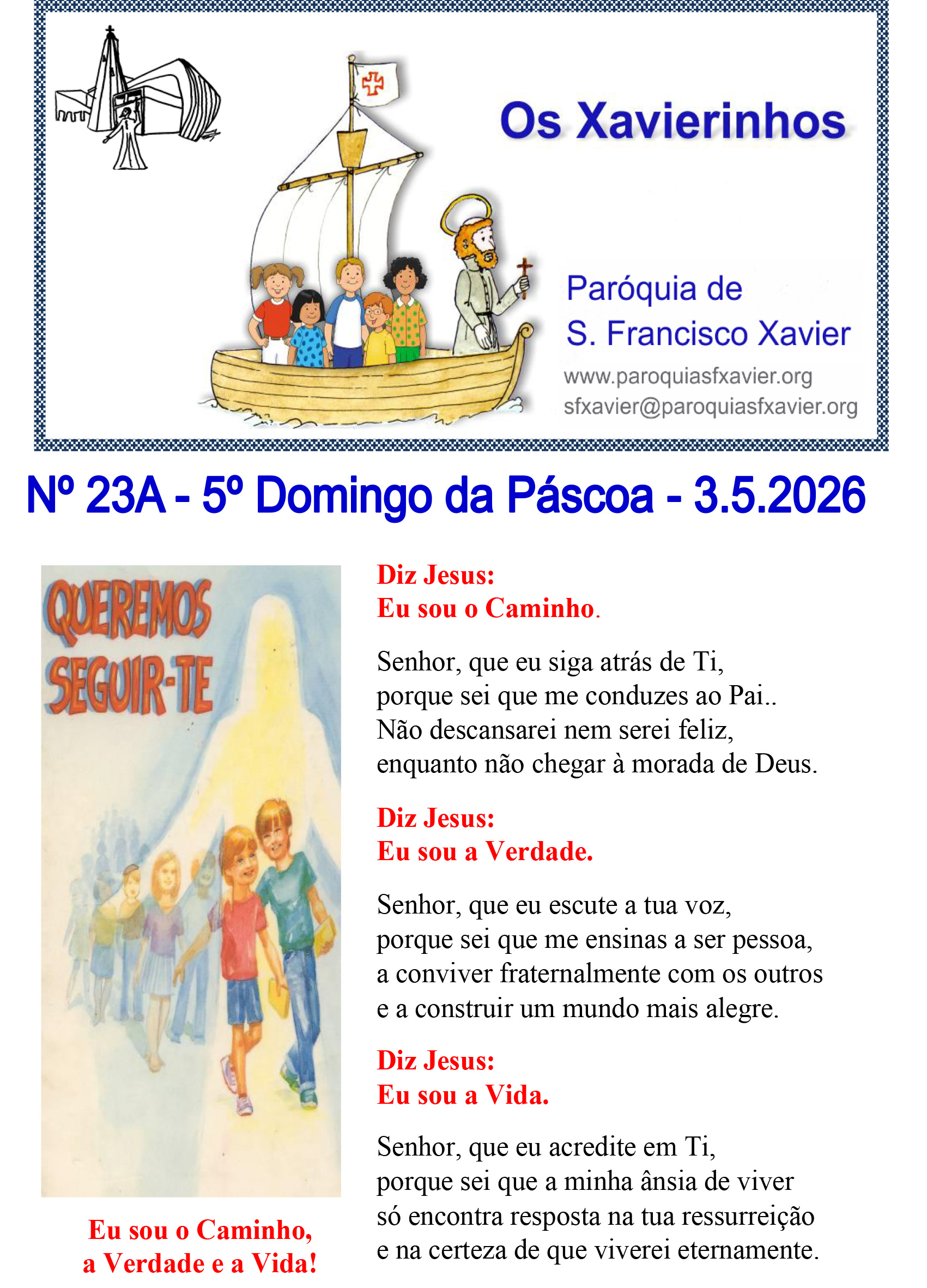 Os Xavierinhos

Paróquia de
S. Francisco Xavier
www.paroquiasfxavier.org
sfxavier@paroquiasfxavier.org

Nº 23A - 5º Domingo da Páscoa - 3.5.2026

QUEREMOS SEGUIR-TE

Eu sou o Caminho,
a Verdade e a Vida!

Diz Jesus:
Eu sou o Caminho.

Senhor, que eu siga atrás de Ti,
porque sei que me conduzes ao Pai..
Não descansarei nem serei feliz,
enquanto não chegar à morada de Deus.

Diz Jesus:
Eu sou a Verdade.

Senhor, que eu escute a tua voz,
porque sei que me ensinas a ser pessoa,
a conviver fraternalmente com os outros
e a construir um mundo mais alegre.

Diz Jesus:
Eu sou a Vida.

Senhor, que eu acredite em Ti,
porque sei que a minha ânsia de viver
só encontra resposta na tua ressurreição
e na certeza de que viverei eternamente.